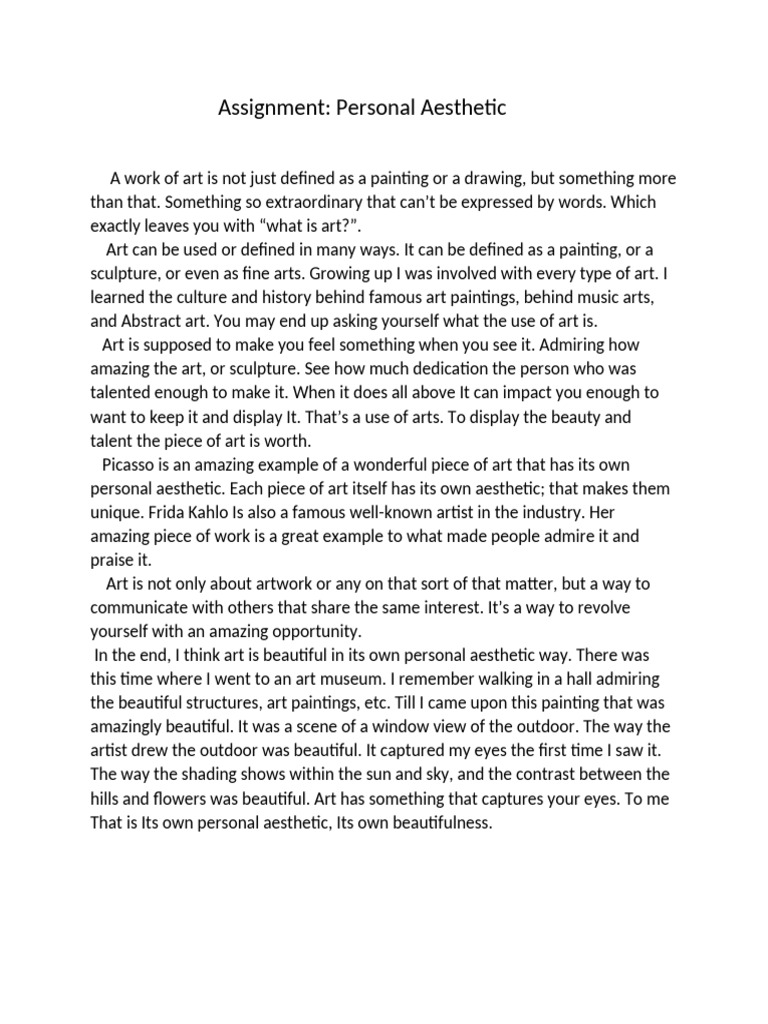 Assignment: Personal Aesthetic

A work of art is not just defined as a painting or a drawing, but something more than that. Something so extraordinary that can't be expressed by words. Which exactly leaves you with "what is art?".

Art can be used or defined in many ways. It can be defined as a painting, or a sculpture, or even as fine arts. Growing up I was involved with every type of art. I learned the culture and history behind famous art paintings, behind music arts, and Abstract art. You may end up asking yourself what the use of art is.

Art is supposed to make you feel something when you see it. Admiring how amazing the art, or sculpture. See how much dedication the person who was talented enough to make it. When it does all above It can impact you enough to want to keep it and display It. That's a use of arts. To display the beauty and talent the piece of art is worth.

Picasso is an amazing example of a wonderful piece of art that has its own personal aesthetic. Each piece of art itself has its own aesthetic; that makes them unique. Frida Kahlo Is also a famous well-known artist in the industry. Her amazing piece of work is a great example to what made people admire it and praise it.

Art is not only about artwork or any on that sort of that matter, but a way to communicate with others that share the same interest. It's a way to revolve yourself with an amazing opportunity.

In the end, I think art is beautiful in its own personal aesthetic way. There was this time where I went to an art museum. I remember walking in a hall admiring the beautiful structures, art paintings, etc. Till I came upon this painting that was amazingly beautiful. It was a scene of a window view of the outdoor. The way the artist drew the outdoor was beautiful. It captured my eyes the first time I saw it. The way the shading shows within the sun and sky, and the contrast between the hills and flowers was beautiful. Art has something that captures your eyes. To me That is Its own personal aesthetic, Its own beautifulness.